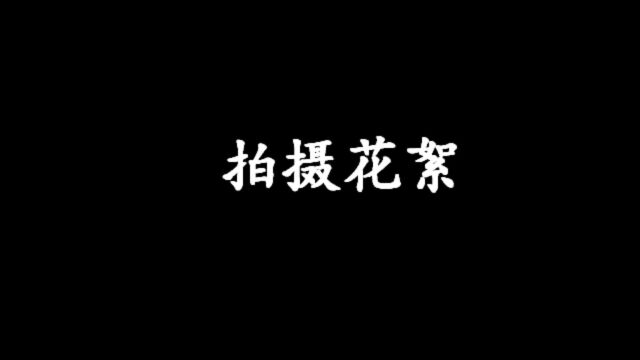 拍摄花絮